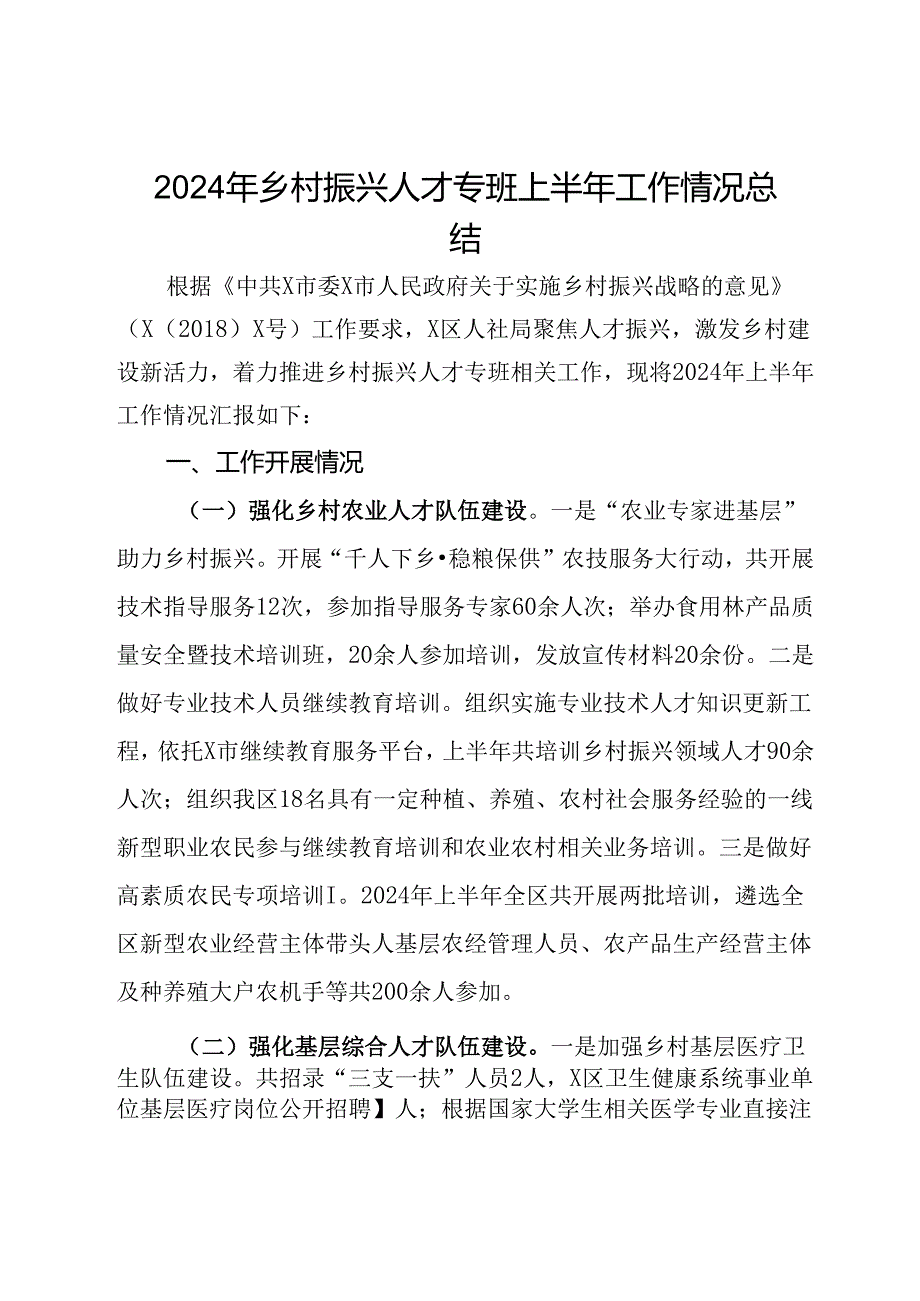 2024年乡村振兴人才专班上半年工作情况总结

根据《中共X市委X市人民政府关于实施乡村振兴战略的意见》（X（2018）X号）工作要求，X区人社局聚焦人才振兴，激发乡村建设新活力，着力推进乡村振兴人才专班相关工作，现将2024年上半年工作情况汇报如下：

一、工作开展情况

（一）强化乡村农业人才队伍建设。一是“农业专家进基层”助力乡村振兴。开展“千人下乡•稳粮保供”农技服务大行动，共开展技术指导服务12次，参加指导服务专家60余人次；举办食用林产品质量安全暨技术培训班，20余人参加培训，发放宣传材料20余份。二是做好专业技术人员继续教育培训。组织实施专业技术人才知识更新工程，依托X市继续教育服务平台，上半年共培训乡村振兴领域人才90余人次；组织我区18名具有一定种植、养殖、农村社会服务经验的一线新型职业农民参与继续教育培训和农业农村相关业务培训。三是做好高素质农民专项培训I。2024年上半年全区共开展两批培训，遴选全区新型农业经营主体带头人基层农经管理人员、农产品生产经营主体及种养殖大户农机手等共200余人参加。

（二）强化基层综合人才队伍建设。一是加强乡村基层医疗卫生队伍建设。共招录“三支一扶”人员2人，X区卫生健康系统事业单位基层医疗岗位公开招聘】人；根据国家大学生相关医学专业直接注